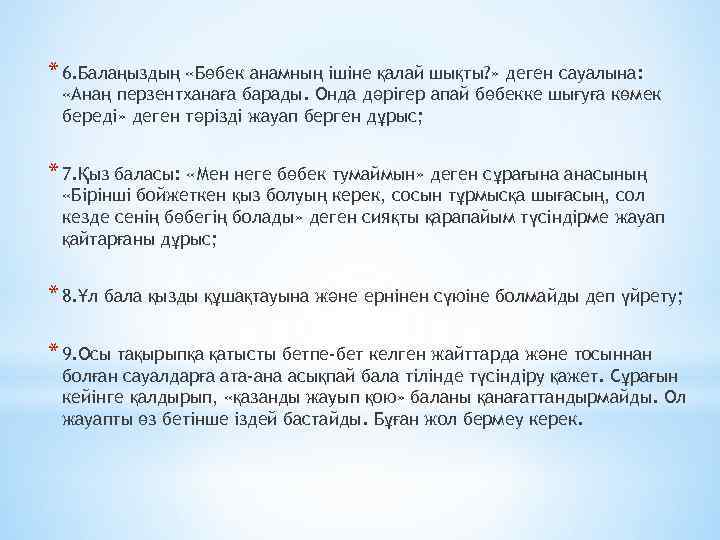 * 6.Балаңыздың «Бөбек анамның ішіне қалай шықты?» деген сауалына: «Анаң перзентханаға барады. Онда дәрігер апай бөбекке шығуға көмек береді» деген тәрізді жауап берген дұрыс;

* 7.Қыз баласы: «Мен неге бөбек тумаймын» деген сұрағына анасының «Бірінші бойжеткен қыз болуың керек, сосын тұрмысқа шығасың, сол кезде сенің бөбегің болады» деген сияқты қарапайым түсіндірме жауап қайтарғаны дұрыс;

* 8.Ұл бала қызды құшақтауына және ернінен сүюіне болмайды деп үйрету;

* 9.Осы тақырыпқа қатысты бетпе-бет келген жайттарда және тосыннан болған сауалдарға ата-ана асықпай бала тілінде түсіндіру қажет. Сұрағын кейінге қалдырып, «қазанды жауып қою» баланы қанағаттандырмайды. Ол жауапты өз бетінше іздей бастайды. Бұған жол бермеу керек.